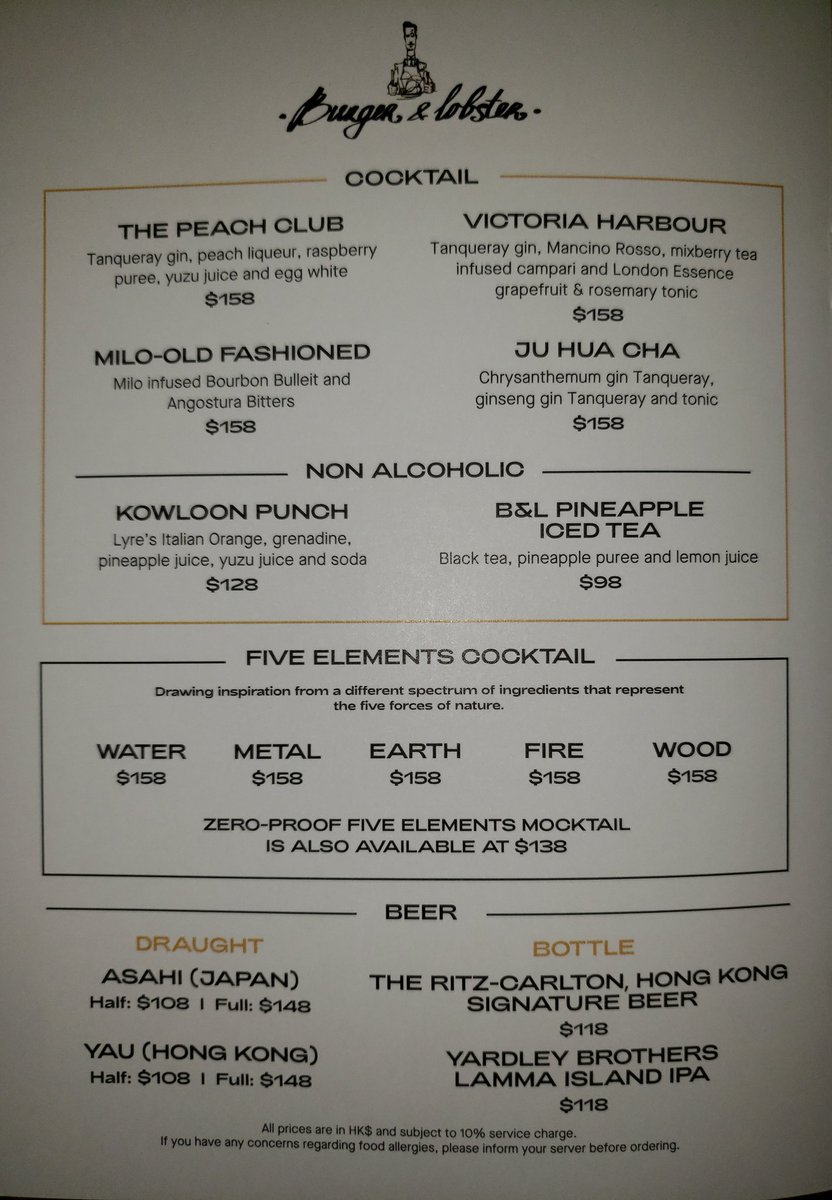 Burger & lobster

COCKTAIL

THE PEACH CLUB
Tanqueray gin, peach liqueur, raspberry puree, yuzu juice and egg white
$158

MILO-OLD FASHIONED
Milo infused Bourbon Bulleit and Angostura Bitters
$158

VICTORIA HARBOUR
Tanqueray gin, Mancino Rosso, mixberry tea infused campari and London Essence grapefruit & rosemary tonic
$158

JU HUA CHA
Chrysanthemum gin Tanqueray, ginseng gin Tanqueray and tonic
$158

NON ALCOHOLIC

KOWLOON PUNCH
Lyre's Italian Orange, grenadine, pineapple juice, yuzu juice and soda
$128

B&L PINEAPPLE ICED TEA
Black tea, pineapple puree and lemon juice
$98

FIVE ELEMENTS COCKTAIL

Drawing inspiration from a different spectrum of ingredients that represent the five forces of nature.

WATER
$158

METAL
$158

EARTH
$158

FIRE
$158

WOOD
$158

ZERO-PROOF FIVE ELEMENTS MOCKTAIL IS ALSO AVAILABLE AT $138

BEER

DRAUGHT

ASAHI (JAPAN)
Half: $108 | Full: $148

YAU (HONG KONG)
Half: $108 | Full: $148

BOTTLE

THE RITZ-CARLTON, HONG KONG SIGNATURE BEER
$118

YARDLEY BROTHERS LAMMA ISLAND IPA
$118

All prices are in HK$ and subject to 10% service charge.
If you have any concerns regarding food allergies, please inform your server before ordering.